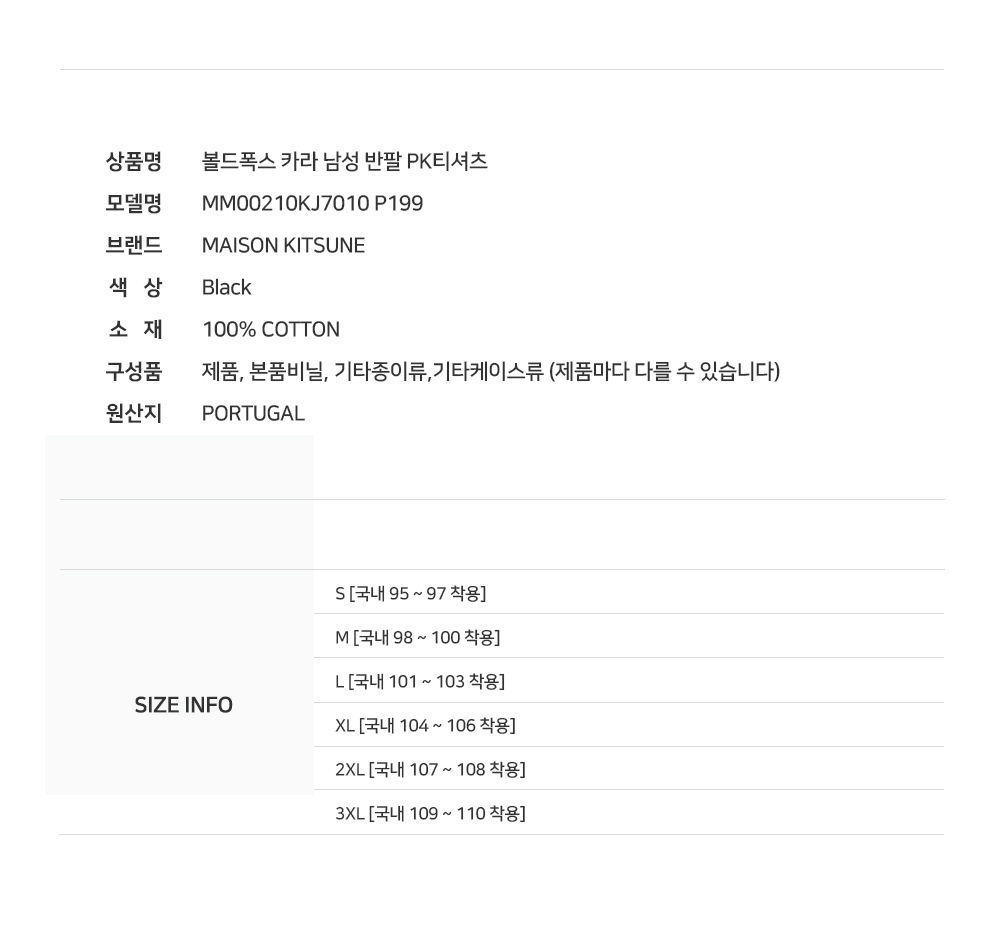 상품명 볼드폭스 카라 남성 반팔 PK티셔츠
모델명 MM00210KJ7010 P199
브랜드 MAISON KITSUNE
색 상 Black
소 재 100% COTTON
구성품 제품, 본품비닐, 기타종이류,기타케이스류 (제품마다 다를 수 있습니다)
원산지 PORTUGAL

SIZE INFO

S [국내 95 ~ 97 착용]
M [국내 98 ~ 100 착용]
L [국내 101 ~ 103 착용]
XL [국내 104 ~ 106 착용]
2XL [국내 107 ~ 108 착용]
3XL [국내 109 ~ 110 착용]